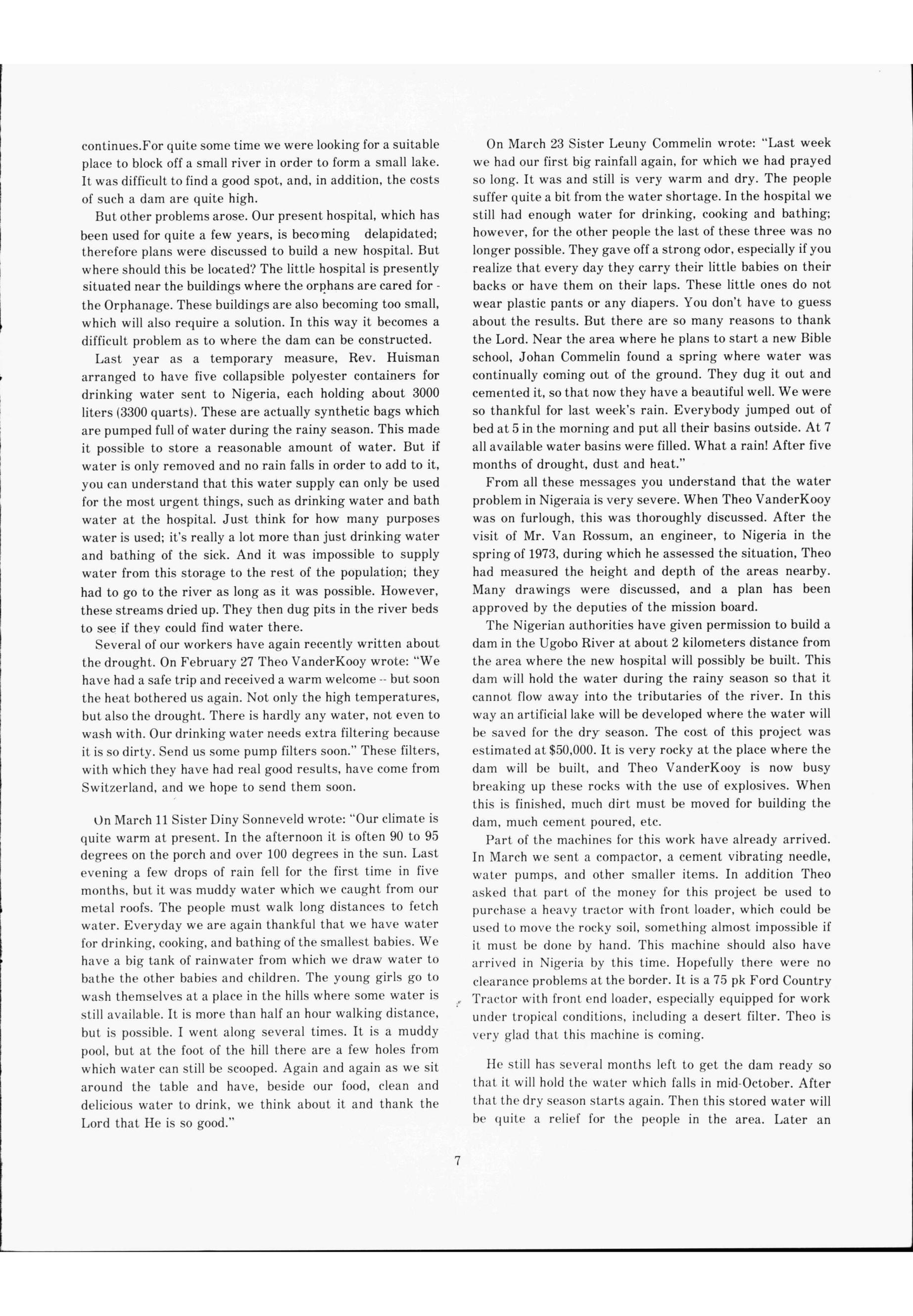 continues.For quite some time we were looking for a suitable place to block off a small river in order to form a small lake. It was difficult to find a good spot, and, in addition, the costs of such a dam are quite high.

But other problems arose. Our present hospital, which has been used for quite a few years, is becoming delapidated; therefore plans were discussed to build a new hospital. But where should this be located? The little hospital is presently situated near the buildings where the orphans are cared for - the Orphanage. These buildings are also becoming too small, which will also require a solution. In this way it becomes a difficult problem as to where the dam can be constructed.

Last year as a temporary measure, Rev. Huisman arranged to have five collapsible polyester containers for drinking water sent to Nigeria, each holding about 3000 liters (3300 quarts). These are actually synthetic bags which are pumped full of water during the rainy season. This made it possible to store a reasonable amount of water. But if water is only removed and no rain falls in order to add to it, you can understand that this water supply can only be used for the most urgent things, such as drinking water and bath water at the hospital. Just think for how many purposes water is used; it's really a lot more than just drinking water and bathing of the sick. And it was impossible to supply water from this storage to the rest of the population; they had to go to the river as long as it was possible. However, these streams dried up. They then dug pits in the river beds to see if they could find water there.

Several of our workers have again recently written about the drought. On February 27 Theo VanderKooy wrote: "We have had a safe trip and received a warm welcome -- but soon the heat bothered us again. Not only the high temperatures, but also the drought. There is hardly any water, not even to wash with. Our drinking water needs extra filtering because it is so dirty. Send us some pump filters soon." These filters, with which they have had real good results, have come from Switzerland, and we hope to send them soon.

On March 11 Sister Diny Sonneveld wrote: "Our climate is quite warm at present. In the afternoon it is often 90 to 95 degrees on the porch and over 100 degrees in the sun. Last evening a few drops of rain fell for the first time in five months, but it was muddy water which we caught from our metal roofs. The people must walk long distances to fetch water. Everyday we are again thankful that we have water for drinking, cooking, and bathing of the smallest babies. We have a big tank of rainwater from which we draw water to bathe the other babies and children. The young girls go to wash themselves at a place in the hills where some water is still available. It is more than half an hour walking distance, but is possible. I went along several times. It is a muddy pool, but at the foot of the hill there are a few holes from which water can still be scooped. Again and again as we sit around the table and have, beside our food, clean and delicious water to drink, we think about it and thank the Lord that He is so good."

On March 23 Sister Leuny Commelin wrote: "Last week we had our first big rainfall again, for which we had prayed so long. It was and still is very warm and dry. The people suffer quite a bit from the water shortage. In the hospital we still had enough water for drinking, cooking and bathing; however, for the other people the last of these three was no longer possible. They gave off a strong odor, especially if you realize that every day they carry their little babies on their backs or have them on their laps. These little ones do not wear plastic pants or any diapers. You don't have to guess about the results. But there are so many reasons to thank the Lord. Near the area where he plans to start a new Bible school, Johan Commelin found a spring where water was continually coming out of the ground. They dug it out and cemented it, so that now they have a beautiful well. We were so thankful for last week's rain. Everybody jumped out of bed at 5 in the morning and put all their basins outside. At 7 all available water basins were filled. What a rain! After five months of drought, dust and heat."

From all these messages you understand that the water problem in Nigeraia is very severe. When Theo VanderKooy was on furlough, this was thoroughly discussed. After the visit of Mr. Van Rossum, an engineer, to Nigeria in the spring of 1973, during which he assessed the situation, Theo had measured the height and depth of the areas nearby. Many drawings were discussed, and a plan has been approved by the deputies of the mission board.

The Nigerian authorities have given permission to build a dam in the Ugobo River at about 2 kilometers distance from the area where the new hospital will possibly be built. This dam will hold the water during the rainy season so that it cannot flow away into the tributaries of the river. In this way an artificial lake will be developed where the water will be saved for the dry season. The cost of this project was estimated at $50,000. It is very rocky at the place where the dam will be built, and Theo VanderKooy is now busy breaking up these rocks with the use of explosives. When this is finished, much dirt must be moved for building the dam, much cement poured, etc.

Part of the machines for this work have already arrived. In March we sent a compactor, a cement vibrating needle, water pumps, and other smaller items. In addition Theo asked that part of the money for this project be used to purchase a heavy tractor with front loader, which could be used to move the rocky soil, something almost impossible if it must be done by hand. This machine should also have arrived in Nigeria by this time. Hopefully there were no clearance problems at the border. It is a 75 pk Ford Country Tractor with front end loader, especially equipped for work under tropical conditions, including a desert filter. Theo is very glad that this machine is coming.

He still has several months left to get the dam ready so that it will hold the water which falls in mid-October. After that the dry season starts again. Then this stored water will be quite a relief for the people in the area. Later an

7